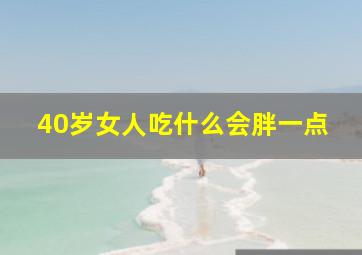 40岁女人吃什么会胖一点